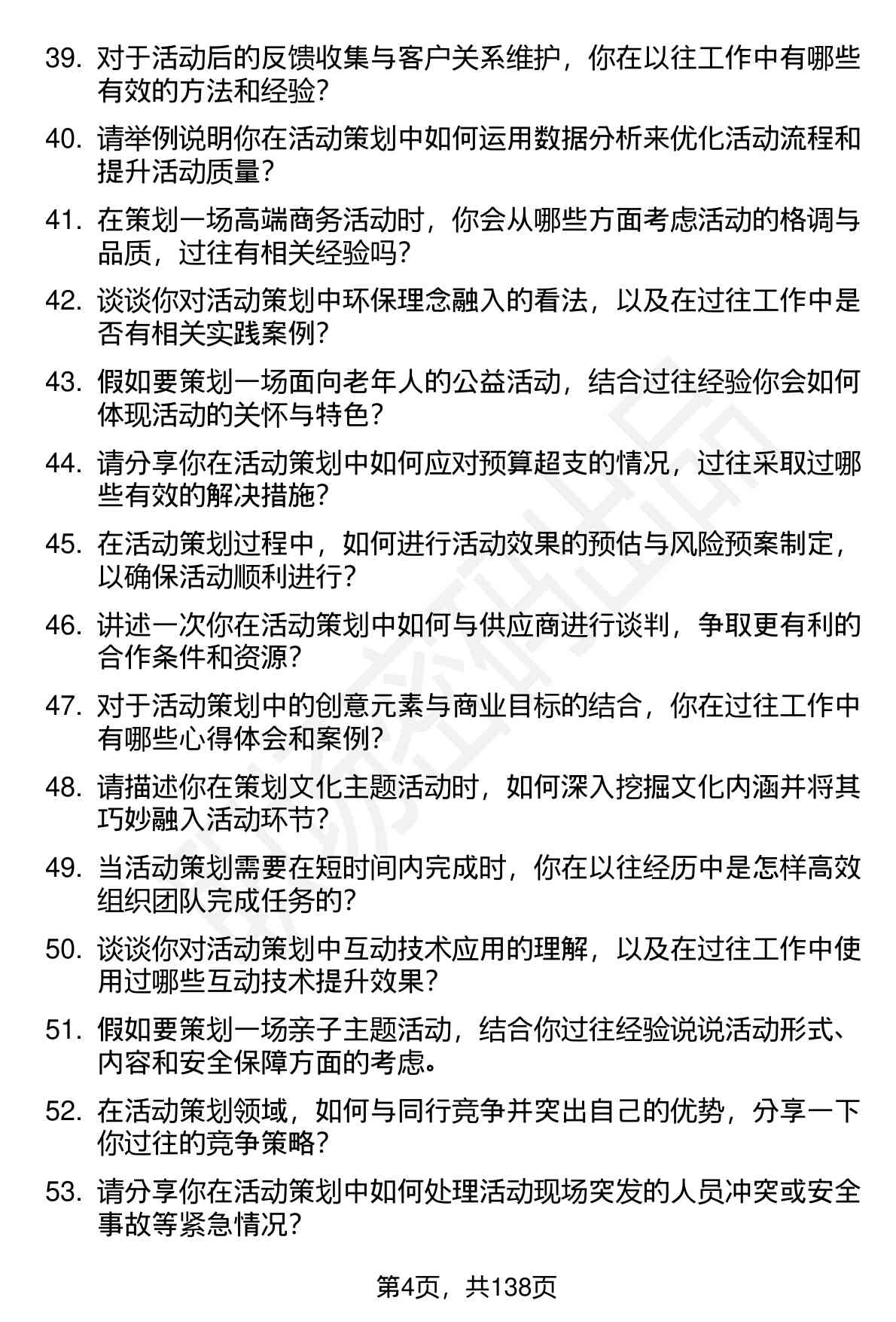 39. 对于活动后的反馈收集与客户关系维护，你在以往工作中有哪些有效的方法和经验？

40. 请举例说明你在活动策划中如何运用数据分析来优化活动流程和提升活动质量？

41. 在策划一场高端商务活动时，你会从哪些方面考虑活动的格调与品质，过往有相关经验吗？

42. 谈谈你对活动策划中环保理念融入的看法，以及在过往工作中是否有相关实践案例？

43. 假如要策划一场面向老年人的公益活动，结合过往经验你会如何体现活动的关怀与特色？

44. 请分享你在活动策划中如何应对预算超支的情况，过往采取过哪些有效的解决措施？

45. 在活动策划过程中，如何进行活动效果的预估与风险预案制定，以确保活动顺利进行？

46. 讲述一次你在活动策划中如何与供应商进行谈判，争取更有利的合作条件和资源？

47. 对于活动策划中的创意元素与商业目标的结合，你在过往工作中有哪些心得体会和案例？

48. 请描述你在策划文化主题活动时，如何深入挖掘文化内涵并将其巧妙融入活动环节？

49. 当活动策划需要在短时间内完成时，你在以往经历中是怎样高效组织团队完成任务的？

50. 谈谈你对活动策划中互动技术应用的理解，以及在过往工作中使用过哪些互动技术提升效果？

51. 假如要策划一场亲子主题活动，结合你过往经验说说活动形式、内容和安全保障方面的考虑。

52. 在活动策划领域，如何与同行竞争并突出自己的优势，分享一下你过往的竞争策略？

53. 请分享你在活动策划中如何处理活动现场突发的人员冲突或安全事故等紧急情况？

第4页，共138页